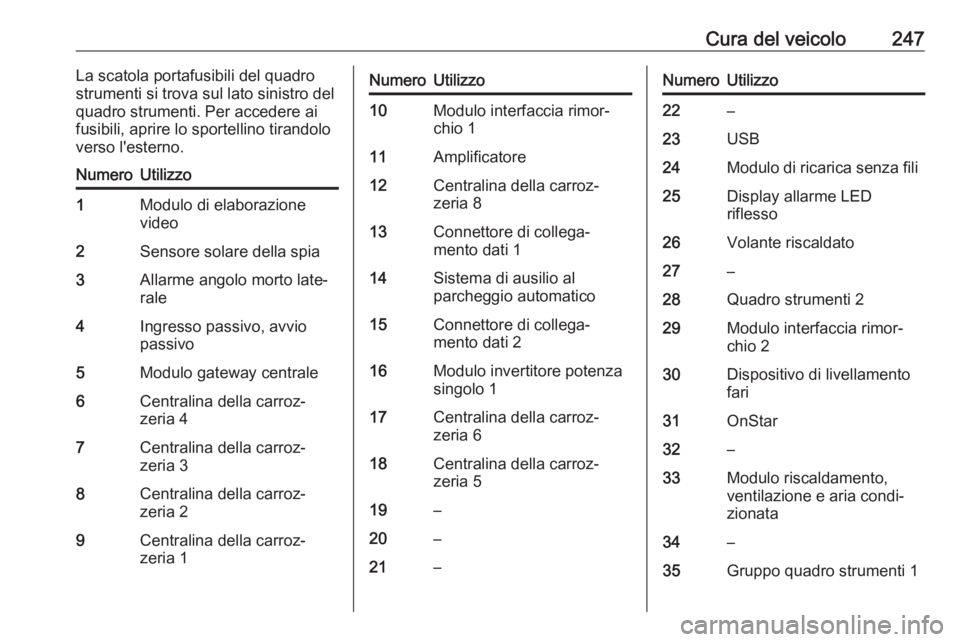 Cura del veicolo 247

La scatola portafusibili del quadro strumenti si trova sul lato sinistro del quadro strumenti. Per accedere ai fusibili, aprire lo sportellino tirandolo verso l'esterno.

| Numero | Utilizzo |
|---|---|
| 1 | Modulo di elaborazione video |
| 2 | Sensore solare della spia |
| 3 | Allarme angolo morto laterale |
| 4 | Ingresso passivo, avvio passivo |
| 5 | Modulo gateway centrale |
| 6 | Centralina della carrozzeria 4 |
| 7 | Centralina della carrozzeria 3 |
| 8 | Centralina della carrozzeria 2 |
| 9 | Centralina della carrozzeria 1 |

| Numero | Utilizzo |
|---|---|
| 10 | Modulo interfaccia rimorchio 1 |
| 11 | Amplificatore |
| 12 | Centralina della carrozzeria 8 |
| 13 | Connettore di collegamento dati 1 |
| 14 | Sistema di ausilio al parcheggio automatico |
| 15 | Connettore di collegamento dati 2 |
| 16 | Modulo invertitore potenza singolo 1 |
| 17 | Centralina della carrozzeria 6 |
| 18 | Centralina della carrozzeria 5 |
| 19 | – |
| 20 | – |
| 21 | – |

| Numero | Utilizzo |
|---|---|
| 22 | – |
| 23 | USB |
| 24 | Modulo di ricarica senza fili |
| 25 | Display allarme LED riflesso |
| 26 | Volante riscaldato |
| 27 | – |
| 28 | Quadro strumenti 2 |
| 29 | Modulo interfaccia rimorchio 2 |
| 30 | Dispositivo di livellamento fari |
| 31 | OnStar |
| 32 | – |
| 33 | Modulo riscaldamento, ventilazione e aria condizionata |
| 34 | – |
| 35 | Gruppo quadro strumenti 1 |

carmanualsonline.info